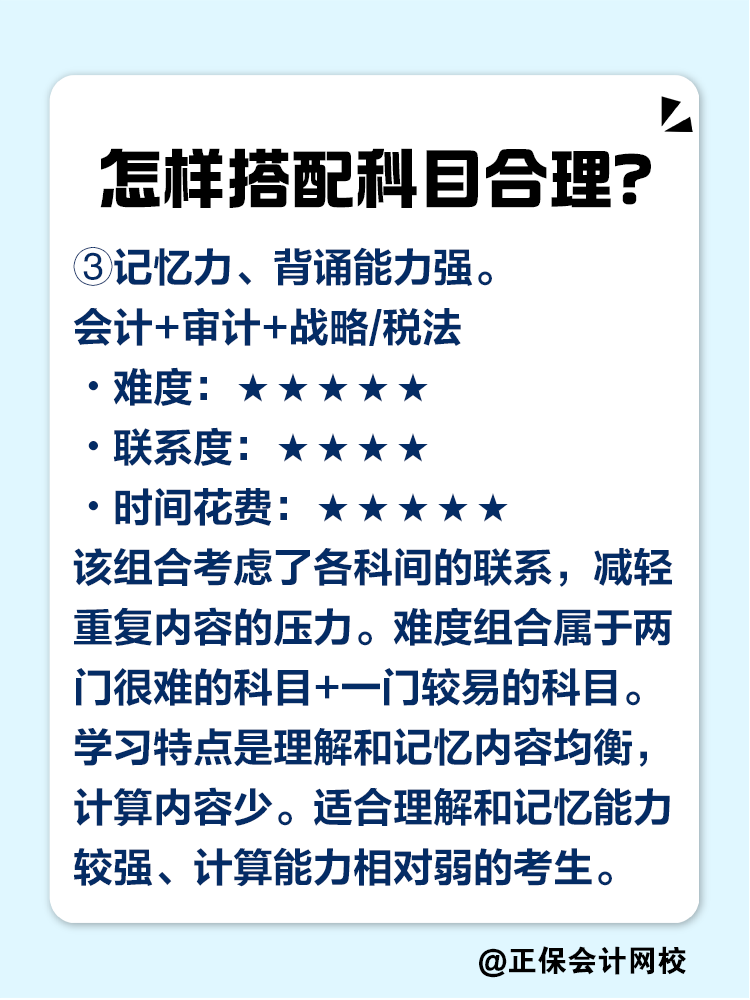 怎样搭配科目合理?

③记忆力、背诵能力强。
会计+审计+战略/税法
· 难度：★★★★★
· 联系度：★★★★
· 时间花费：★★★★★
该组合考虑了各科间的联系，减轻重复内容的压力。难度组合属于两门很难的科目+一门较易的科目。学习特点是理解和记忆内容均衡，计算内容少。适合理解和记忆能力较强、计算能力相对弱的考生。

@正保会计网校